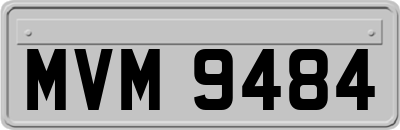 MVM 9484